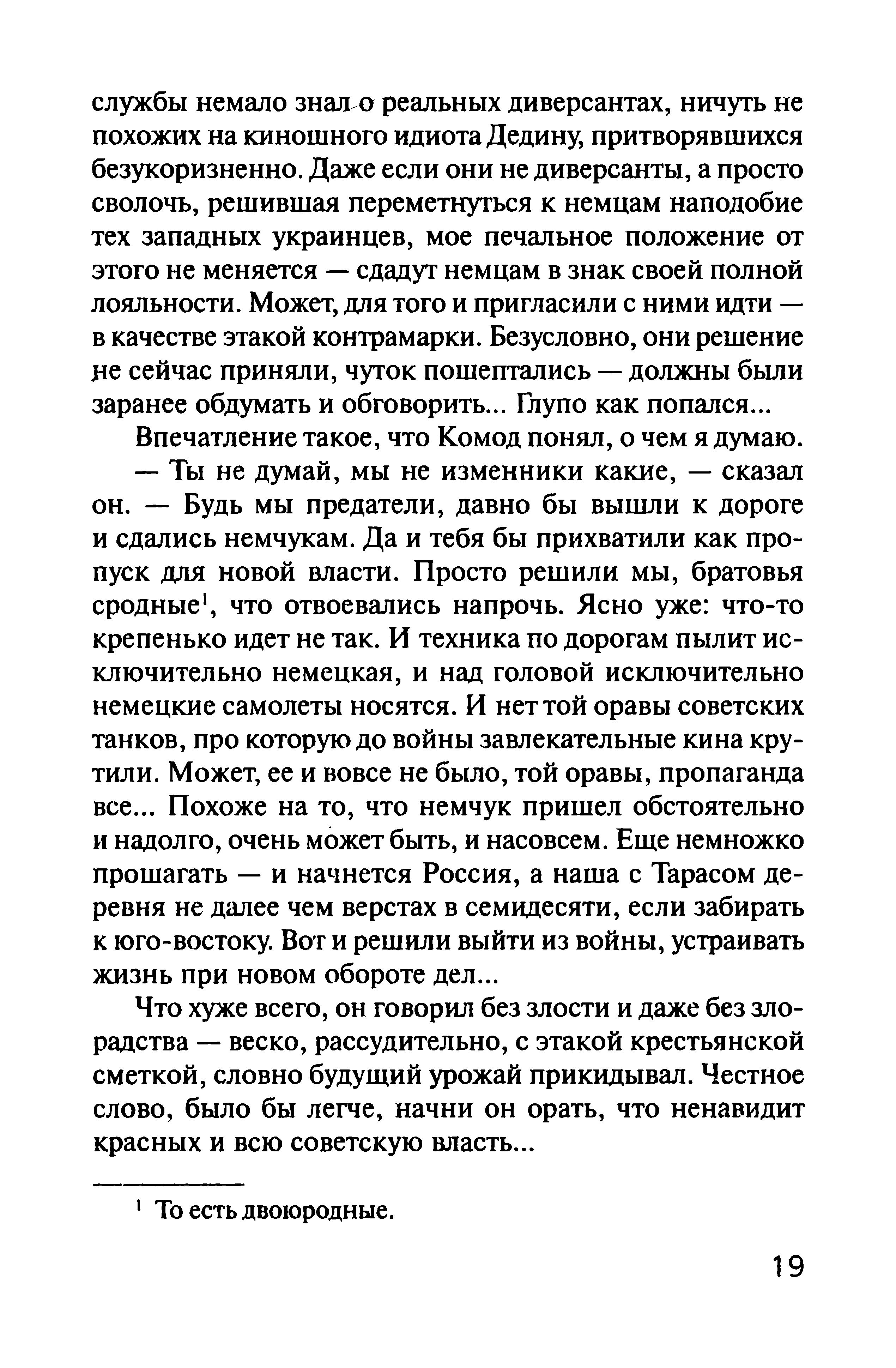 службы немало знал о реальных диверсантах, ничуть не похожих на киношного идиота Дедину, притворявшихся безукоризненно. Даже если они не диверсанты, а просто сволочь, решившая переметнуться к немцам наподобие тех западных украинцев, мое печальное положение от этого не меняется — сдадут немцам в знак своей полной лояльности. Может, для того и пригласили с ними идти — в качестве этакой контрамарки. Безусловно, они решение не сейчас приняли, чуток пошептались — должны были заранее обдумать и обговорить... Глупо как попался...

Впечатление такое, что Комод понял, о чем я думаю.

— Ты не думай, мы не изменники какие, — сказал он. — Будь мы предатели, давно бы вышли к дороге и сдались немчукам. Да и тебя бы прихватили как пропуск для новой власти. Просто решили мы, братовья сродные$^1$, что отвоевались напрочь. Ясно уже: что-то крепенько идет не так. И техника по дорогам пылит исключительно немецкая, и над головой исключительно немецкие самолеты носятся. И нет той оравы советских танков, про которую до войны завлекательные кина крутили. Может, ее и вовсе не было, той оравы, пропаганда все... Похоже на то, что немчук пришел обстоятельно и надолго, очень может быть, и насовсем. Еще немножко прошагать — и начнется Россия, а наша с Тарасом деревня не далее чем верстах в семидесяти, если забирать к юго-востоку. Вот и решили выйти из войны, устраивать жизнь при новом обороте дел...

Что хуже всего, он говорил без злости и даже без злорадства — веско, рассудительно, с этакой крестьянской сметкой, словно будущий урожай прикидывал. Честное слово, было бы легче, начни он орать, что ненавидит красных и всю советскую власть...

$^1$ То есть двоюродные.

19